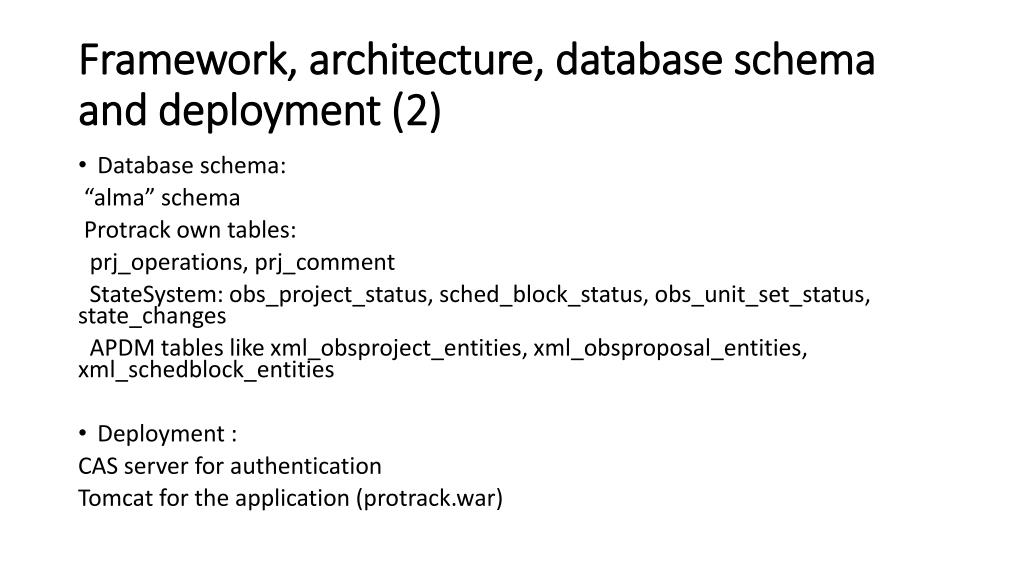 Framework, architecture, database schema and deployment (2)

• Database schema:

“alma” schema

Protrack own tables:

prj_operations, prj_comment

StateSystem: obs_project_status, sched_block_status, obs_unit_set_status, state_changes

APDM tables like xml_obsproject_entities, xml_obsproposal_entities, xml_schedblock_entities

• Deployment :

CAS server for authentication

Tomcat for the application (protrack.war)